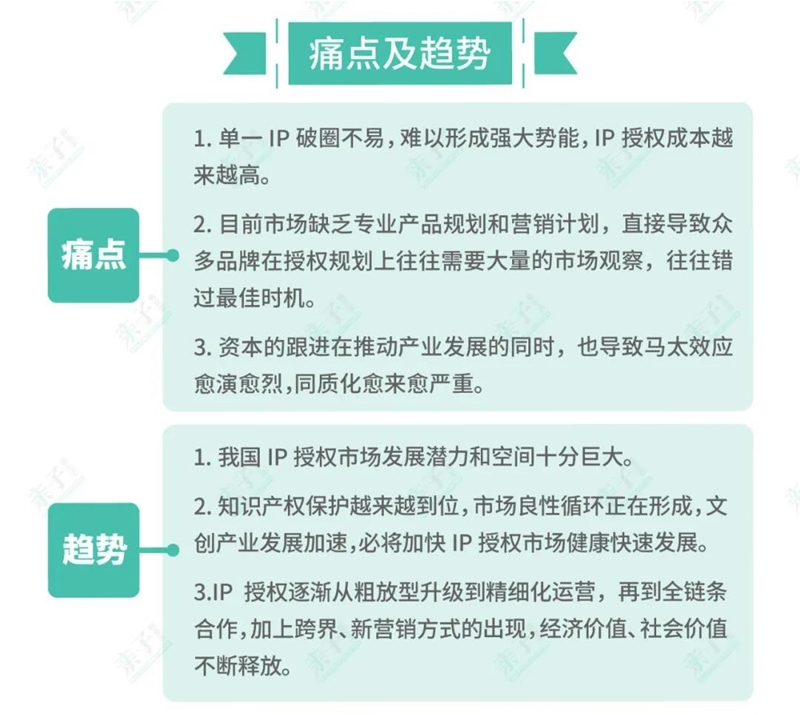 痛点及趋势

痛点

1. 单一 IP 破圈不易，难以形成强大势能，IP 授权成本越来越高。

2. 目前市场缺乏专业产品规划和营销计划，直接导致众多品牌在授权规划上往往需要大量的市场观察，往往错过最佳时机。

3. 资本的跟进在推动产业发展的同时，也导致马太效应愈演愈烈，同质化愈来愈严重。

趋势

1. 我国 IP 授权市场发展潜力和空间十分巨大。

2. 知识产权保护越来越到位，市场良性循环正在形成，文创产业发展加速，必将加快 IP 授权市场健康快速发展。

3.IP 授权逐渐从粗放型升级到精细化运营，再到全链条合作，加上跨界、新营销方式的出现，经济价值、社会价值不断释放。